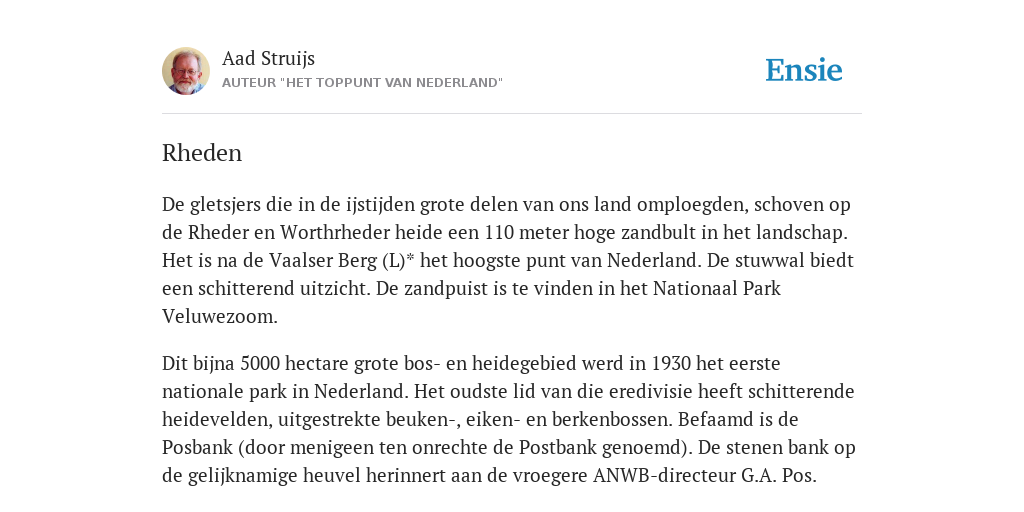 Aad Struijs
AUTEUR "HET TOPPUNT VAN NEDERLAND"

Ensie

Rheden

De gletsjers die in de ijstijden grote delen van ons land omploegden, schoven op de Rheder en Worthrheder heide een 110 meter hoge zandbult in het landschap. Het is na de Vaalser Berg (L)* het hoogste punt van Nederland. De stuwwal biedt een schitterend uitzicht. De zandpuist is te vinden in het Nationaal Park Veluwezoom.

Dit bijna 5000 hectare grote bos- en heidegebied werd in 1930 het eerste nationale park in Nederland. Het oudste lid van die eredivisie heeft schitterende heidevelden, uitgestrekte beuken-, eiken- en berkenbossen. Befaamd is de Posbank (door menigeen ten onrechte de Postbank genoemd). De stenen bank op de gelijknamige heuvel herinnert aan de vroegere ANWB-directeur G.A. Pos.